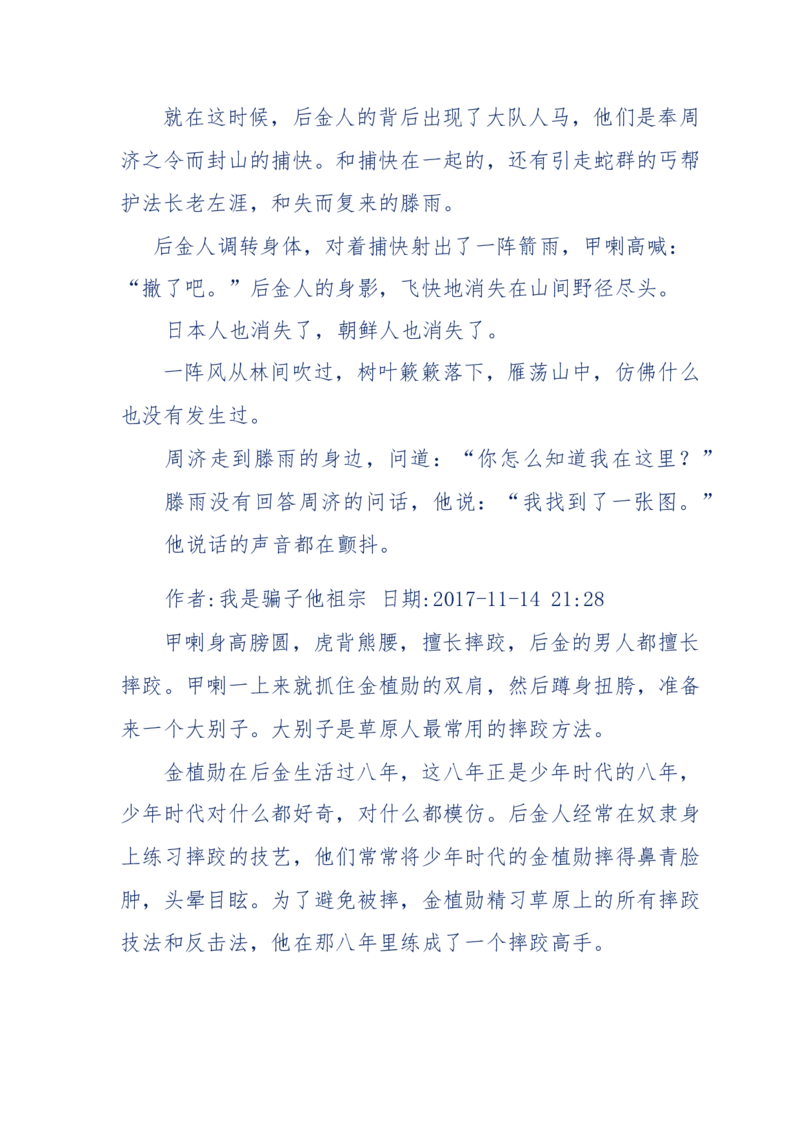 就在这时候，后金人的背后出现了大队人马，他们是奉周济之令而封山的捕快。和捕快在一起的，还有引走蛇群的丐帮护法长老左涯，和失而复来的滕雨。

后金人调转身体，对着捕快射出了一阵箭雨，甲喇高喊：“撤了吧。”后金人的身影，飞快地消失在山间野径尽头。

日本人也消失了，朝鲜人也消失了。

一阵风从林间吹过，树叶簌簌落下，雁荡山中，仿佛什么也没有发生过。

周济走到滕雨的身边，问道：“你怎么知道我在这里？”

滕雨没有回答周济的问话，他说：“我找到了一张图。”

他说话的声音都在颤抖。

作者:我是骗子他祖宗 日期:2017-11-14 21:28

甲喇身高膀圆，虎背熊腰，擅长摔跤，后金的男人都擅长摔跤。甲喇一上来就抓住金植勋的双肩，然后蹲身扭胯，准备来一个大别子。大别子是草原人最常用的摔跤方法。

金植勋在后金生活过八年，这八年正是少年时代的八年，少年时代对什么都好奇，对什么都模仿。后金人经常在奴隶身上练习摔跤的技艺，他们常常将少年时代的金植勋摔得鼻青脸肿，头晕目眩。为了避免被摔，金植勋精习草原上的所有摔跤技法和反击法，他在那八年里练成了一个摔跤高手。